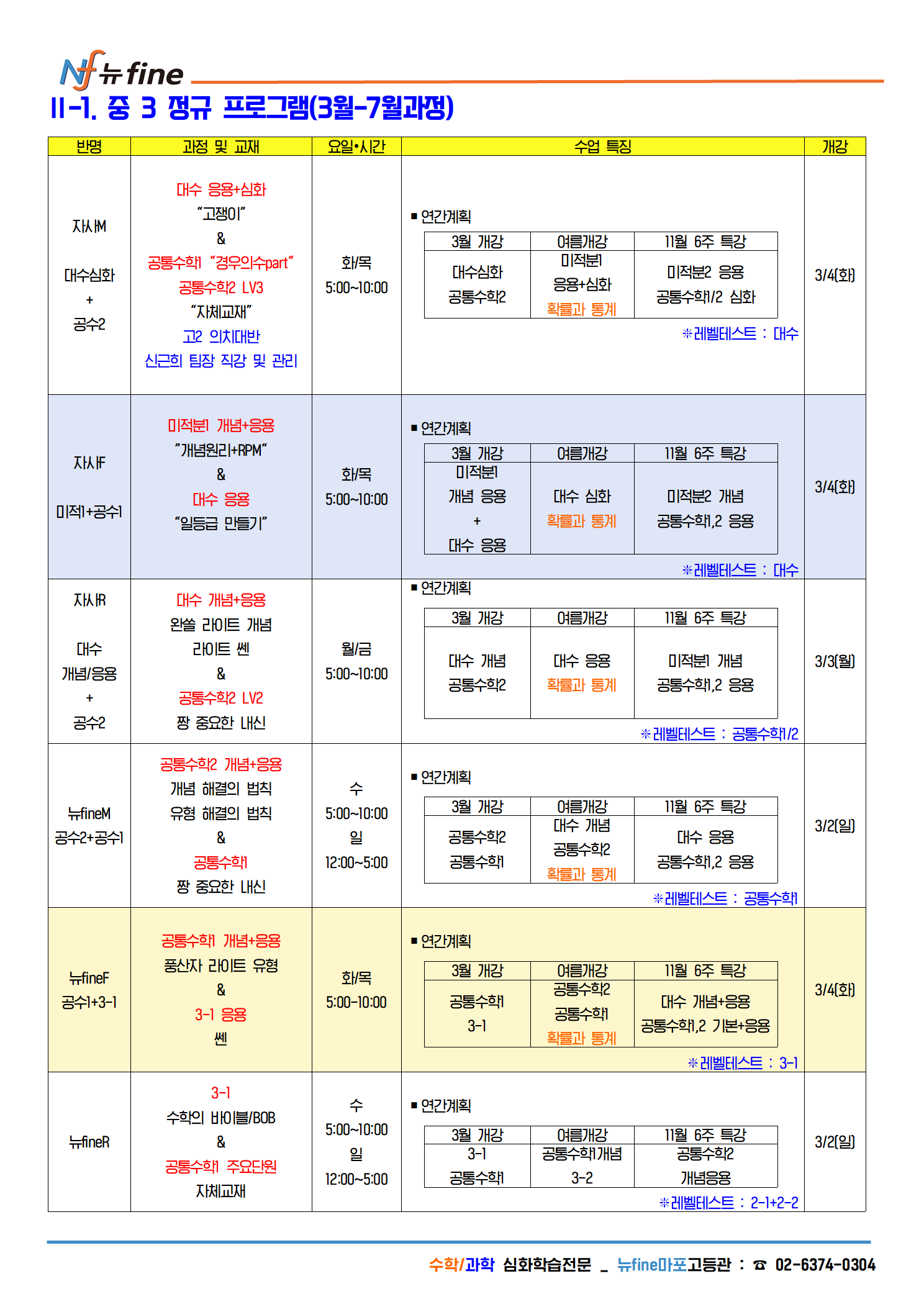 Nf 뉴fine

II-1. 중 3 정규 프로그램(3월-7월과정)

| 반명 | 과정 및 교재 | 요일•시간 | 수업 특징 | 개강 |
|---|---|---|---|---|
| 자사M 대수심화 + 공수2 | 대수 응용+심화 "고쟁이" & 공통수학1 "경우의수part" 공통수학2 LV3 "자체교재" 고2 의치대반 신근희 팀장 직강 및 관리 | 화/목 5:00~10:00 | ■ 연간계획 3월 개강: 대수심화 공통수학2 / 여름개강: 미적분1 응용+심화 확률과 통계 / 11월 6주 특강: 미적분2 응용 공통수학1/2 심화 ※레벨테스트 : 대수 | 3/4(화) |
| 자사F 미적1+공수1 | 미적분1 개념+응용 "개념원리+RPM" & 대수 응용 "일등급 만들기" | 화/목 5:00~10:00 | ■ 연간계획 3월 개강: 미적분1 개념 응용 + 대수 응용 / 여름개강: 대수 심화 확률과 통계 / 11월 6주 특강: 미적분2 개념 공통수학1,2 응용 ※레벨테스트 : 대수 | 3/4(화) |
| 자사R 대수 개념/응용 + 공수2 | 대수 개념+응용 완쏠 라이트 개념 라이트 쎈 & 공통수학2 LV2 짱 중요한 내신 | 월/금 5:00~10:00 | ■ 연간계획 3월 개강: 대수 개념 공통수학2 / 여름개강: 대수 응용 확률과 통계 / 11월 6주 특강: 미적분1 개념 공통수학1,2 응용 ※레벨테스트 : 공통수학1/2 | 3/3(월) |
| 뉴fineM 공수2+공수1 | 공통수학2 개념+응용 개념 해결의 법칙 유형 해결의 법칙 & 공통수학1 짱 중요한 내신 | 수 5:00~10:00 일 12:00~5:00 | ■ 연간계획 3월 개강: 공통수학2 공통수학1 / 여름개강: 대수 개념 공통수학2 확률과 통계 / 11월 6주 특강: 대수 응용 공통수학1,2 응용 ※레벨테스트 : 공통수학1 | 3/2(일) |
| 뉴fineF 공수1+3-1 | 공통수학1 개념+응용 풍산자 라이트 유형 & 3-1 응용 쎈 | 화/목 5:00-10:00 | ■ 연간계획 3월 개강: 공통수학1 3-1 / 여름개강: 공통수학2 공통수학1 확률과 통계 / 11월 6주 특강: 대수 개념+응용 공통수학1,2 기본+응용 ※레벨테스트 : 3-1 | 3/4(화) |
| 뉴fineR | 3-1 수학의 바이블/BOB & 공통수학1 주요단원 자체교재 | 수 5:00~10:00 일 12:00~5:00 | ■ 연간계획 3월 개강: 3-1 공통수학1 / 여름개강: 공통수학1개념 3-2 / 11월 6주 특강: 공통수학2 개념응용 ※레벨테스트 : 2-1+2-2 | 3/2(일) |

수학/과학 심화학습전문 _ 뉴fine마포고등관 : ☎ 02-6374-0304